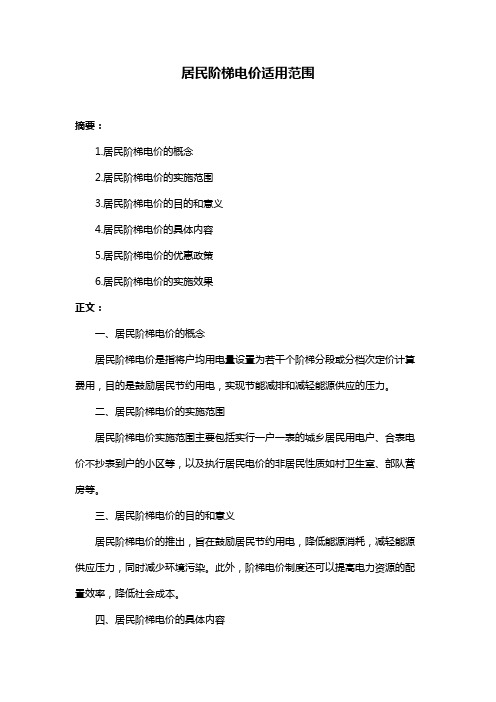 居民阶梯电价适用范围

摘要：

1.居民阶梯电价的概念

2.居民阶梯电价的实施范围

3.居民阶梯电价的目的和意义

4.居民阶梯电价的具体内容

5.居民阶梯电价的优惠政策

6.居民阶梯电价的实施效果

正文：

一、居民阶梯电价的概念

居民阶梯电价是指将户均用电量设置为若干个阶梯分段或分档次定价计算费用，目的是鼓励居民节约用电，实现节能减排和减轻能源供应的压力。

二、居民阶梯电价的实施范围

居民阶梯电价实施范围主要包括实行一户一表的城乡居民用电户、合表电价不抄表到户的小区等，以及执行居民电价的非居民性质如村卫生室、部队营房等。

三、居民阶梯电价的目的和意义

居民阶梯电价的推出，旨在鼓励居民节约用电，降低能源消耗，减轻能源供应压力，同时减少环境污染。此外，阶梯电价制度还可以提高电力资源的配置效率，降低社会成本。

四、居民阶梯电价的具体内容